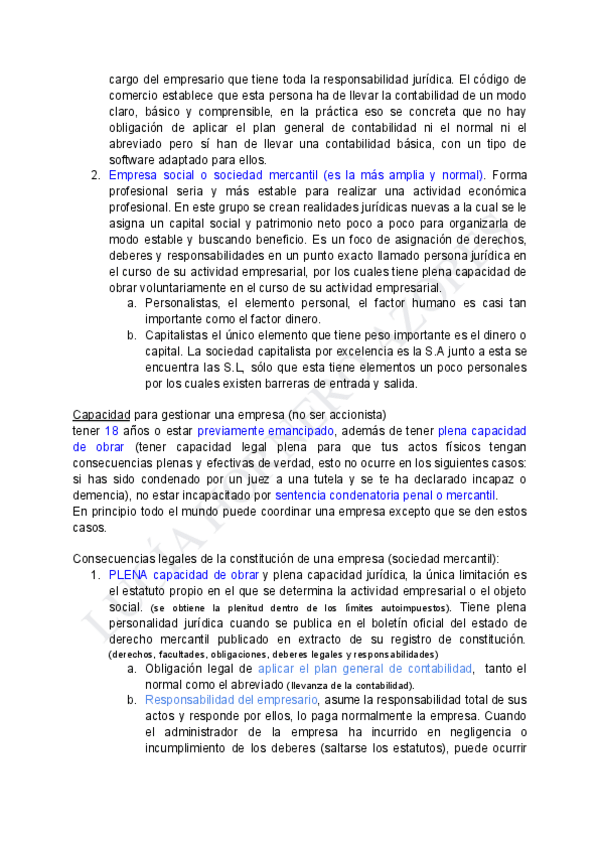 cargo del empresario que tiene toda la responsabilidad jurídica. El código de comercio establece que esta persona ha de llevar la contabilidad de un modo claro, básico y comprensible, en la práctica eso se concreta que no hay obligación de aplicar el plan general de contabilidad ni el normal ni el abreviado pero sí han de llevar una contabilidad básica, con un tipo de software adaptado para ellos.

2. Empresa social o sociedad mercantil (es la más amplia y normal). Forma profesional seria y más estable para realizar una actividad económica profesional. En este grupo se crean realidades jurídicas nuevas a la cual se le asigna un capital social y patrimonio neto poco a poco para organizarla de modo estable y buscando beneficio. Es un foco de asignación de derechos, deberes y responsabilidades en un punto exacto llamado persona jurídica en el curso de su actividad empresarial, por los cuales tiene plena capacidad de obrar voluntariamente en el curso de su actividad empresarial.
a. Personalistas, el elemento personal, el factor humano es casi tan importante como el factor dinero.
b. Capitalistas el único elemento que tiene peso importante es el dinero o capital. La sociedad capitalista por excelencia es la S.A junto a esta se encuentra las S.L, sólo que esta tiene elementos un poco personales por los cuales existen barreras de entrada y salida.

Capacidad para gestionar una empresa (no ser accionista)
tener 18 años o estar previamente emancipado, además de tener plena capacidad de obrar (tener capacidad legal plena para que tus actos físicos tengan consecuencias plenas y efectivas de verdad, esto no ocurre en los siguientes casos: si has sido condenado por un juez a una tutela y se te ha declarado incapaz o demencia), no estar incapacitado por sentencia condenatoria penal o mercantil.
En principio todo el mundo puede coordinar una empresa excepto que se den estos casos.

Consecuencias legales de la constitución de una empresa (sociedad mercantil):
1. PLENA capacidad de obrar y plena capacidad jurídica, la única limitación es el estatuto propio en el que se determina la actividad empresarial o el objeto social. (se obtiene la plenitud dentro de los límites autoimpuestos). Tiene plena personalidad jurídica cuando se publica en el boletín oficial del estado de derecho mercantil publicado en extracto de su registro de constitución. (derechos, facultades, obligaciones, deberes legales y responsabilidades)
a. Obligación legal de aplicar el plan general de contabilidad, tanto el normal como el abreviado (llevanza de la contabilidad).
b. Responsabilidad del empresario, asume la responsabilidad total de sus actos y responde por ellos, lo paga normalmente la empresa. Cuando el administrador de la empresa ha incurrido en negligencia o incumplimiento de los deberes (saltarse los estatutos), puede ocurrir